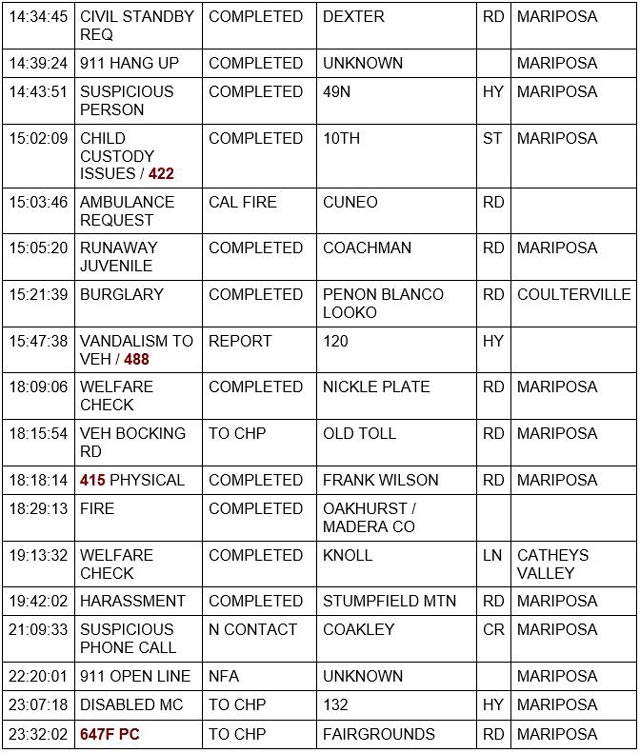 | | | | | | |
|---|---|---|---|---|---|
| 14:34:45 | CIVIL STANDBY REQ | COMPLETED | DEXTER | RD | MARIPOSA |
| 14:39:24 | 911 HANG UP | COMPLETED | UNKNOWN | | MARIPOSA |
| 14:43:51 | SUSPICIOUS PERSON | COMPLETED | 49N | HY | MARIPOSA |
| 15:02:09 | CHILD CUSTODY ISSUES / 422 | COMPLETED | 10TH | ST | MARIPOSA |
| 15:03:46 | AMBULANCE REQUEST | CAL FIRE | CUNEO | RD | |
| 15:05:20 | RUNAWAY JUVENILE | COMPLETED | COACHMAN | RD | MARIPOSA |
| 15:21:39 | BURGLARY | COMPLETED | PENON BLANCO LOOKO | RD | COULTERVILLE |
| 15:47:38 | VANDALISM TO VEH / 488 | REPORT | 120 | HY | |
| 18:09:06 | WELFARE CHECK | COMPLETED | NICKLE PLATE | RD | MARIPOSA |
| 18:15:54 | VEH BOCKING RD | TO CHP | OLD TOLL | RD | MARIPOSA |
| 18:18:14 | 415 PHYSICAL | COMPLETED | FRANK WILSON | RD | MARIPOSA |
| 18:29:13 | FIRE | COMPLETED | OAKHURST / MADERA CO | | |
| 19:13:32 | WELFARE CHECK | COMPLETED | KNOLL | LN | CATHEYS VALLEY |
| 19:42:02 | HARASSMENT | COMPLETED | STUMPFIELD MTN | RD | MARIPOSA |
| 21:09:33 | SUSPICIOUS PHONE CALL | N CONTACT | COAKLEY | CR | MARIPOSA |
| 22:20:01 | 911 OPEN LINE | NFA | UNKNOWN | | MARIPOSA |
| 23:07:18 | DISABLED MC | TO CHP | 132 | HY | MARIPOSA |
| 23:32:02 | 647F PC | TO CHP | FAIRGROUNDS | RD | MARIPOSA |